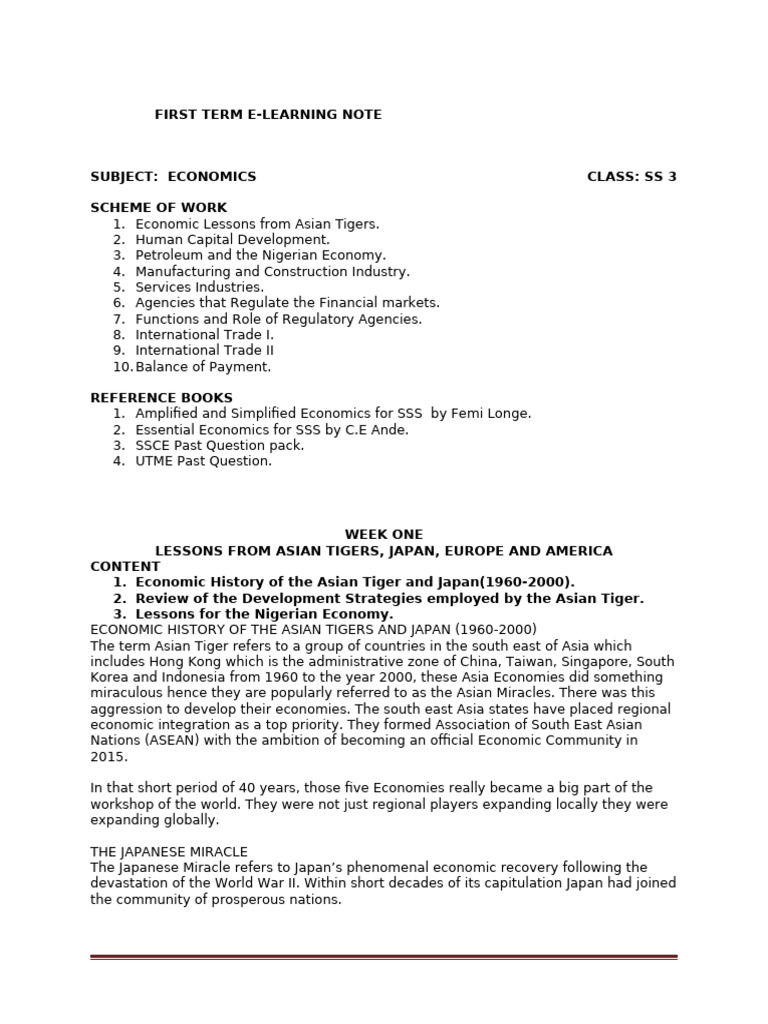 FIRST TERM E-LEARNING NOTE

SUBJECT: ECONOMICS CLASS: SS 3

SCHEME OF WORK
1. Economic Lessons from Asian Tigers.
2. Human Capital Development.
3. Petroleum and the Nigerian Economy.
4. Manufacturing and Construction Industry.
5. Services Industries.
6. Agencies that Regulate the Financial markets.
7. Functions and Role of Regulatory Agencies.
8. International Trade I.
9. International Trade II
10. Balance of Payment.

REFERENCE BOOKS
1. Amplified and Simplified Economics for SSS by Femi Longe.
2. Essential Economics for SSS by C.E Ande.
3. SSCE Past Question pack.
4. UTME Past Question.

WEEK ONE
LESSONS FROM ASIAN TIGERS, JAPAN, EUROPE AND AMERICA
CONTENT
1. Economic History of the Asian Tiger and Japan(1960-2000).
2. Review of the Development Strategies employed by the Asian Tiger.
3. Lessons for the Nigerian Economy.
ECONOMIC HISTORY OF THE ASIAN TIGERS AND JAPAN (1960-2000)
The term Asian Tiger refers to a group of countries in the south east of Asia which includes Hong Kong which is the administrative zone of China, Taiwan, Singapore, South Korea and Indonesia from 1960 to the year 2000, these Asia Economies did something miraculous hence they are popularly referred to as the Asian Miracles. There was this aggression to develop their economies. The south east Asia states have placed regional economic integration as a top priority. They formed Association of South East Asian Nations (ASEAN) with the ambition of becoming an official Economic Community in 2015.

In that short period of 40 years, those five Economies really became a big part of the workshop of the world. They were not just regional players expanding locally they were expanding globally.

THE JAPANESE MIRACLE
The Japanese Miracle refers to Japan's phenomenal economic recovery following the devastation of the World War II. Within short decades of its capitulation Japan had joined the community of prosperous nations.